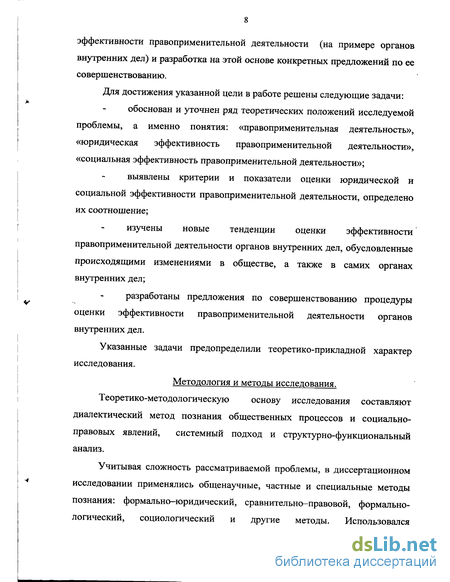 8

эффективности правоприменительной деятельности (на примере органов внутренних дел) и разработка на этой основе конкретных предложений по ее совершенствованию.

Для достижения указанной цели в работе решены следующие задачи:

- обоснован и уточнен ряд теоретических положений исследуемой проблемы, а именно понятия: «правоприменительная деятельность», «юридическая эффективность правоприменительной деятельности», «социальная эффективность правоприменительной деятельности»;

- выявлены критерии и показатели оценки юридической и социальной эффективности правоприменительной деятельности, определено их соотношение;

- изучены новые тенденции оценки эффективности правоприменительной деятельности органов внутренних дел, обусловленные происходящими изменениями в обществе, а также в самих органах внутренних дел;

- разработаны предложения по совершенствованию процедуры оценки эффективности правоприменительной деятельности органов внутренних дел.

Указанные задачи предопределили теоретико-прикладной характер исследования.

Методология и методы исследования.

Теоретико-методологическую основу исследования составляют диалектический метод познания общественных процессов и социально-правовых явлений, системный подход и структурно-функциональный анализ.

Учитывая сложность рассматриваемой проблемы, в диссертационном исследовании применялись общенаучные, частные и специальные методы познания: формально–юридический, сравнительно–правовой, формально-логический, социологический и другие методы. Использовался

dsLib.net
библиотека диссертаций